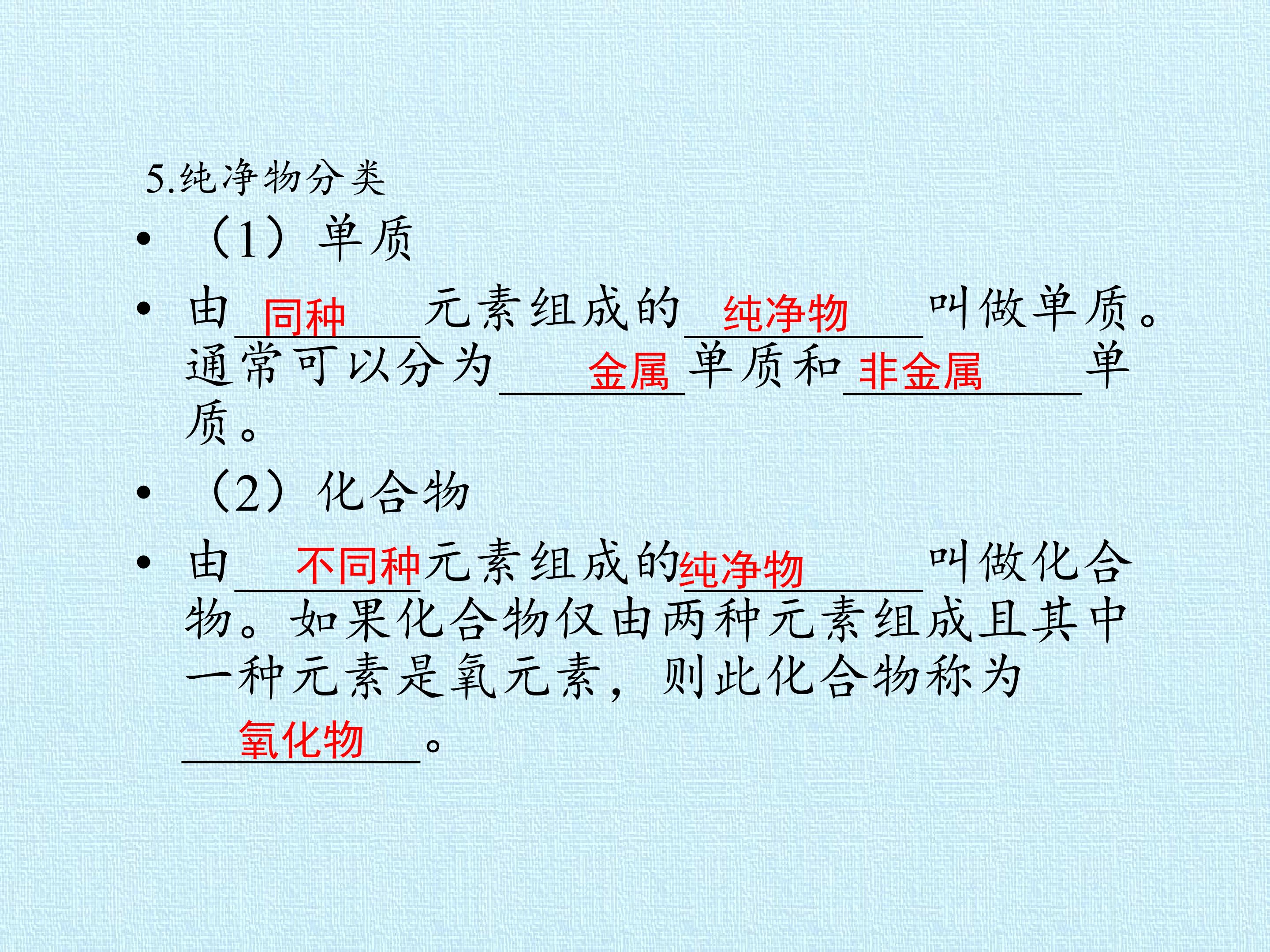 5.纯净物分类

• （1）单质

• 由同种元素组成的纯净物叫做单质。通常可以分为金属单质和非金属单质。

• （2）化合物

• 由不同种元素组成的纯净物叫做化合物。如果化合物仅由两种元素组成且其中一种元素是氧元素，则此化合物称为氧化物。